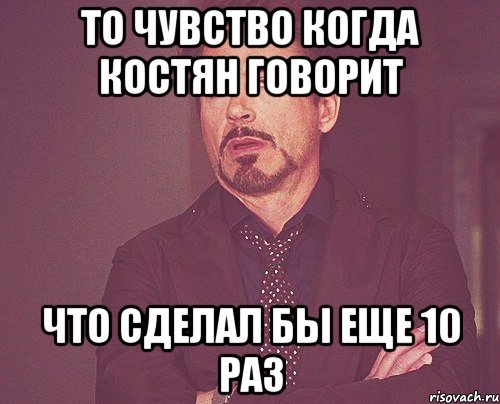 ТО ЧУВСТВО КОГДА КОСТЯН ГОВОРИТ

ЧТО СДЕЛАЛ БЫ ЕЩЕ 10 РАЗ

risovach.ru